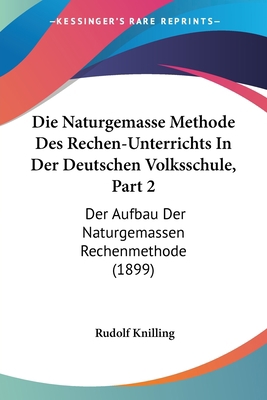 —KESSINGER'S RARE REPRINTS—

Die Naturgemasse Methode Des Rechen-Unterrichts In Der Deutschen Volksschule, Part 2

Der Aufbau Der Naturgemassen Rechenmethode (1899)

Rudolf Knilling